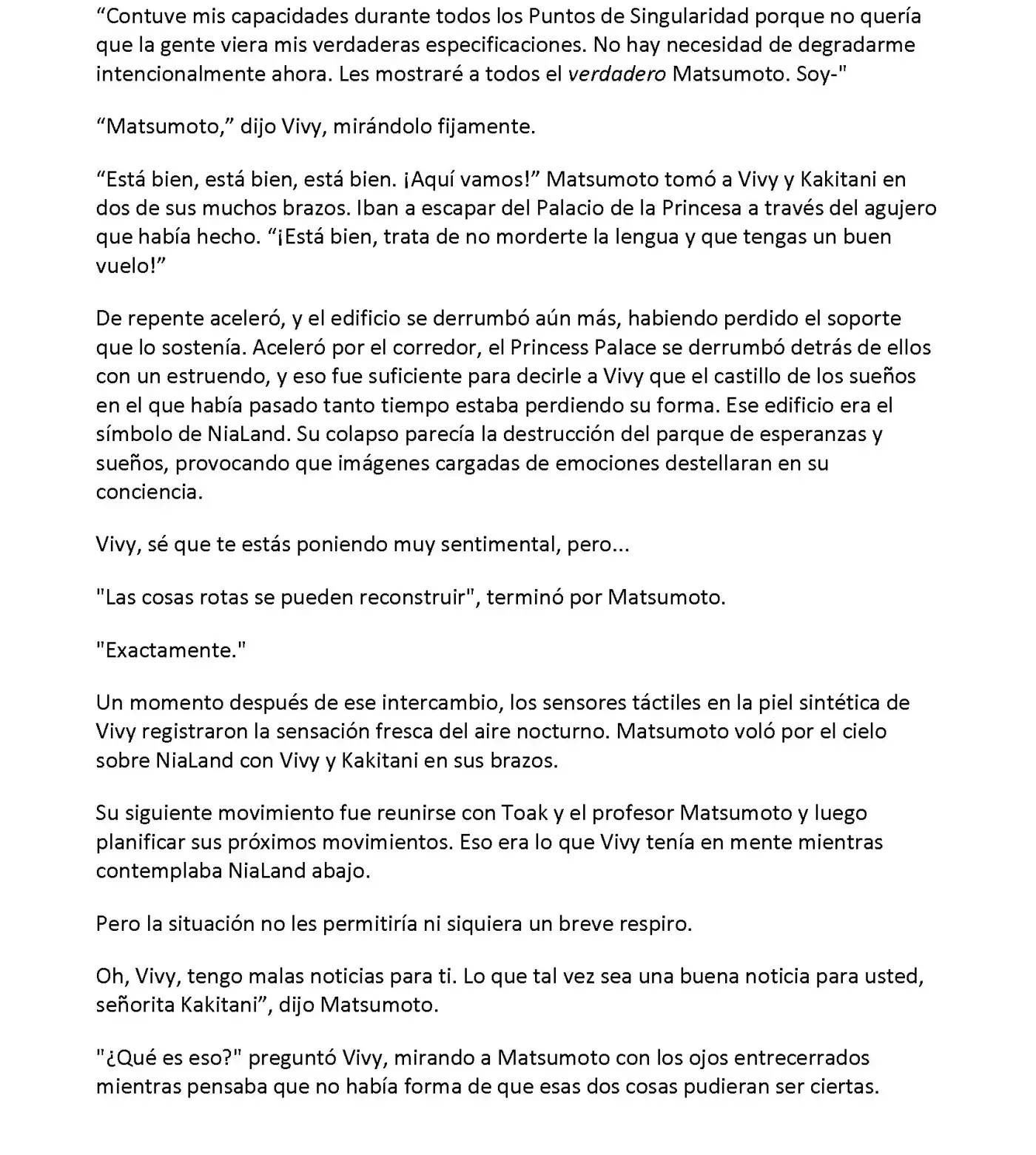 “Contuve mis capacidades durante todos los Puntos de Singularidad porque no quería que la gente viera mis verdaderas especificaciones. No hay necesidad de degradarme intencionalmente ahora. Les mostraré a todos el verdadero Matsumoto. Soy-"

“Matsumoto,” dijo Vivy, mirándolo fijamente.

“Está bien, está bien, está bien. ¡Aquí vamos!” Matsumoto tomó a Vivy y Kakitani en dos de sus muchos brazos. Iban a escapar del Palacio de la Princesa a través del agujero que había hecho. “¡Está bien, trata de no morderte la lengua y que tengas un buen vuelo!”

De repente aceleró, y el edificio se derrumbó aún más, habiendo perdido el soporte que lo sostenía. Aceleró por el corredor, el Princess Palace se derrumbó detrás de ellos con un estruendo, y eso fue suficiente para decirle a Vivy que el castillo de los sueños en el que había pasado tanto tiempo estaba perdiendo su forma. Ese edificio era el símbolo de NiaLand. Su colapso parecía la destrucción del parque de esperanzas y sueños, provocando que imágenes cargadas de emociones destellaran en su conciencia.

Vivy, sé que te estás poniendo muy sentimental, pero...

"Las cosas rotas se pueden reconstruir", terminó por Matsumoto.

"Exactamente."

Un momento después de ese intercambio, los sensores táctiles en la piel sintética de Vivy registraron la sensación fresca del aire nocturno. Matsumoto voló por el cielo sobre NiaLand con Vivy y Kakitani en sus brazos.

Su siguiente movimiento fue reunirse con Toak y el profesor Matsumoto y luego planificar sus próximos movimientos. Eso era lo que Vivy tenía en mente mientras contemplaba NiaLand abajo.

Pero la situación no les permitiría ni siquiera un breve respiro.

Oh, Vivy, tengo malas noticias para ti. Lo que tal vez sea una buena noticia para usted, señorita Kakitani”, dijo Matsumoto.

"¿Qué es eso?" preguntó Vivy, mirando a Matsumoto con los ojos entrecerrados mientras pensaba que no había forma de que esas dos cosas pudieran ser ciertas.